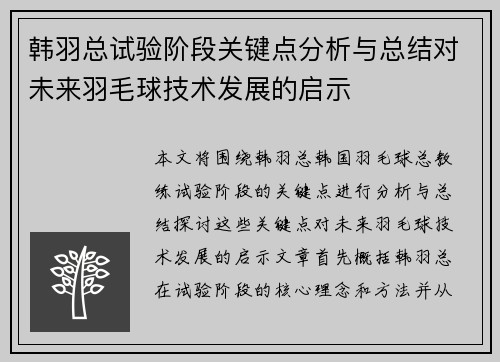 韩羽总试验阶段关键点分析与总结对未来羽毛球技术发展的启示

本文将围绕韩羽总韩国羽毛球总教练试验阶段的关键点进行分析与总结探讨这些关键点对未来羽毛球技术发展的启示文章首先概括韩羽总在试验阶段的核心理念和方法并从